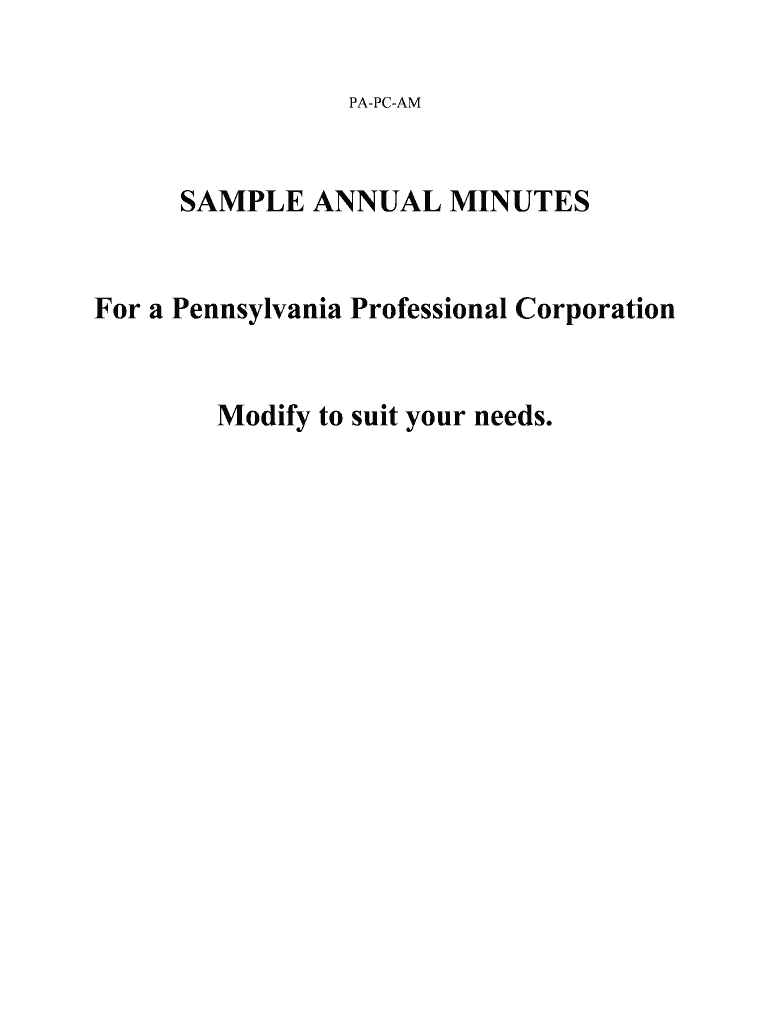 PA-PC-AM

SAMPLE ANNUAL MINUTES

For a Pennsylvania Professional Corporation

Modify to suit your needs.